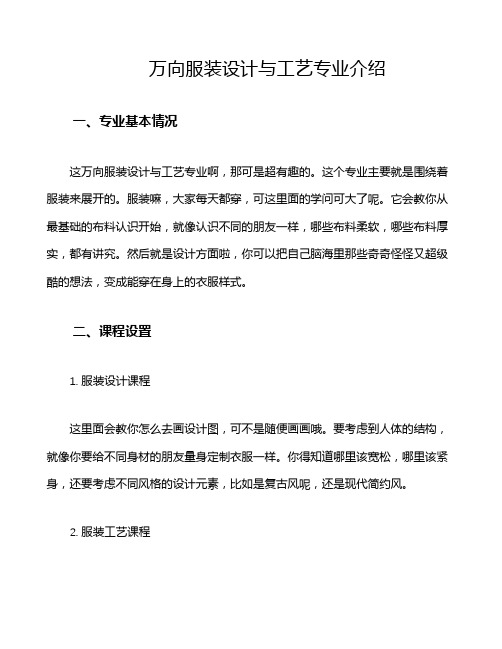 万向服装设计与工艺专业介绍

一、专业基本情况

这万向服装设计与工艺专业啊，那可是超有趣的。这个专业主要就是围绕着服装来展开的。服装嘛，大家每天都穿，可这里面的学问可大了呢。它会教你从最基础的布料认识开始，就像认识不同的朋友一样，哪些布料柔软，哪些布料厚实，都有讲究。然后就是设计方面啦，你可以把自己脑海里那些奇奇怪怪又超级酷的想法，变成能穿在身上的衣服样式。

二、课程设置

1. 服装设计课程

这里面会教你怎么去画设计图，可不是随便画画哦。要考虑到人体的结构，就像你要给不同身材的朋友量身定制衣服一样。你得知道哪里该宽松，哪里该紧身，还要考虑不同风格的设计元素，比如是复古风呢，还是现代简约风。

2. 服装工艺课程